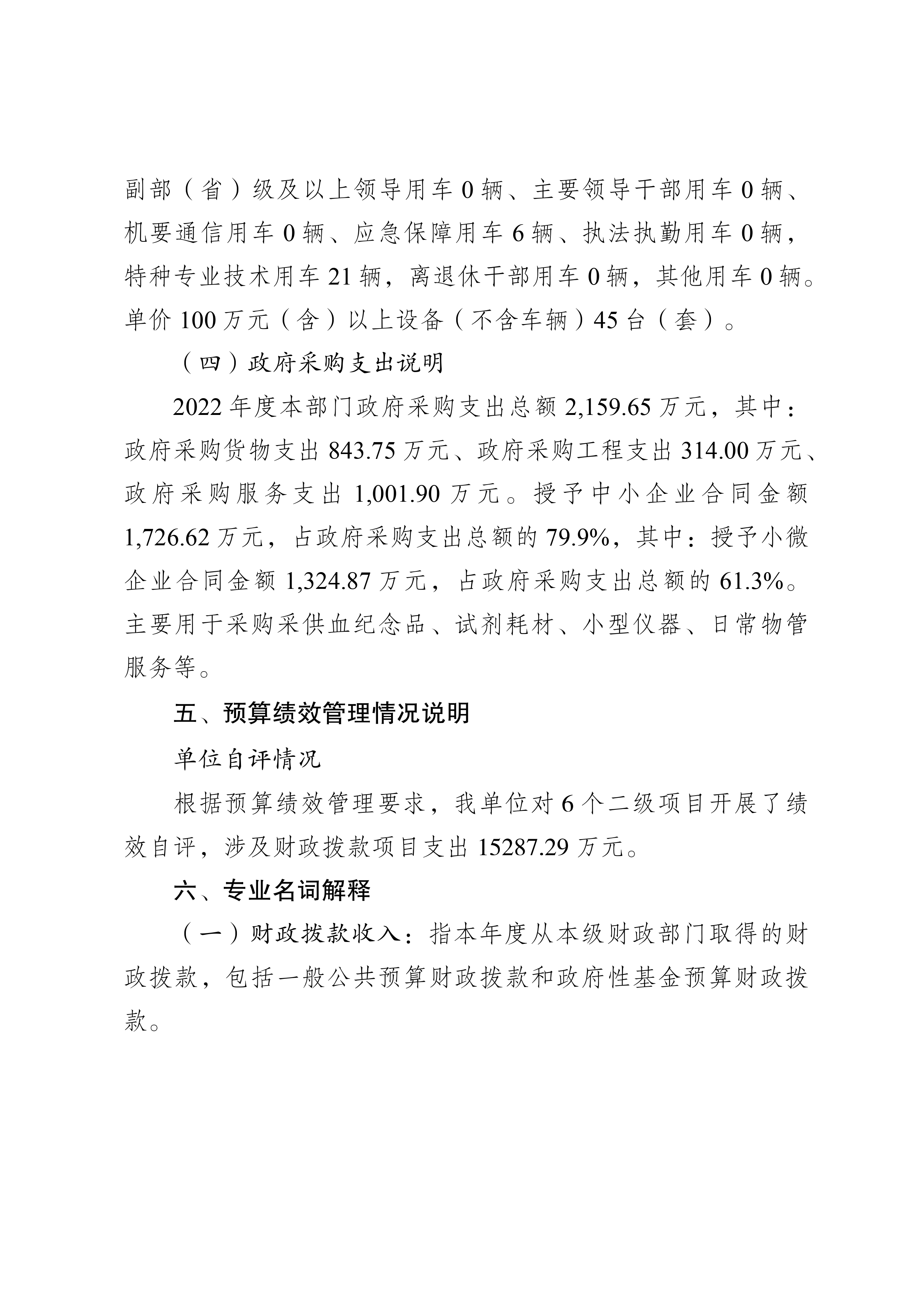 副部（省）级及以上领导用车 0 辆、主要领导干部用车 0 辆、机要通信用车 0 辆、应急保障用车 6 辆、执法执勤用车 0 辆，特种专业技术用车 21 辆，离退休干部用车 0 辆，其他用车 0 辆。单价 100 万元（含）以上设备（不含车辆）45 台（套）。

（四）政府采购支出说明

2022 年度本部门政府采购支出总额 2,159.65 万元，其中：政府采购货物支出 843.75 万元、政府采购工程支出 314.00 万元、政府采购服务支出 1,001.90 万元。授予中小企业合同金额 1,726.62 万元，占政府采购支出总额的 79.9%，其中：授予小微企业合同金额 1,324.87 万元，占政府采购支出总额的 61.3%。主要用于采购采供血纪念品、试剂耗材、小型仪器、日常物管服务等。

五、预算绩效管理情况说明

单位自评情况

根据预算绩效管理要求，我单位对 6 个二级项目开展了绩效自评，涉及财政拨款项目支出 15287.29 万元。

六、专业名词解释

（一）财政拨款收入：指本年度从本级财政部门取得的财政拨款，包括一般公共预算财政拨款和政府性基金预算财政拨款。